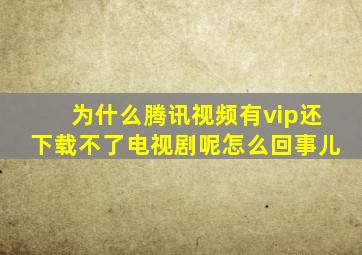 为什么腾讯视频有vip还下载不了电视剧呢怎么回事儿